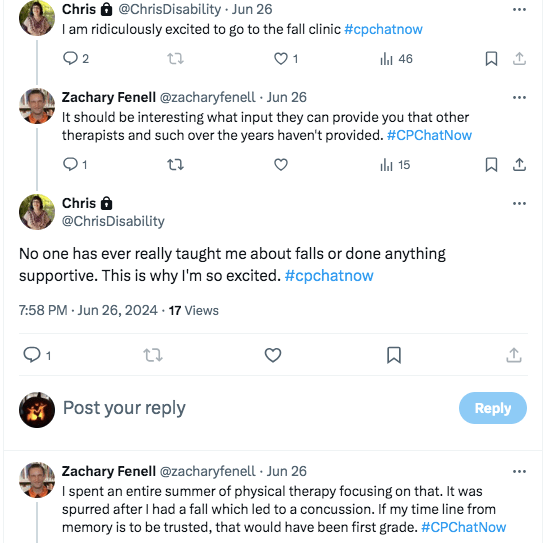 Chris @ChrisDisability · Jun 26
I am ridiculously excited to go to the fall clinic #cpchatnow

2 1 46

Zachary Fenell @zacharyfenell · Jun 26
It should be interesting what input they can provide you that other therapists and such over the years haven't provided. #CPChatNow

1 15

Chris
@ChrisDisability

No one has ever really taught me about falls or done anything supportive. This is why I'm so excited. #cpchatnow

7:58 PM · Jun 26, 2024 · 17 Views

1

Post your reply

Reply

Zachary Fenell @zacharyfenell · Jun 26
I spent an entire summer of physical therapy focusing on that. It was spurred after I had a fall which led to a concussion. If my time line from memory is to be trusted, that would have been first grade. #CPChatNow